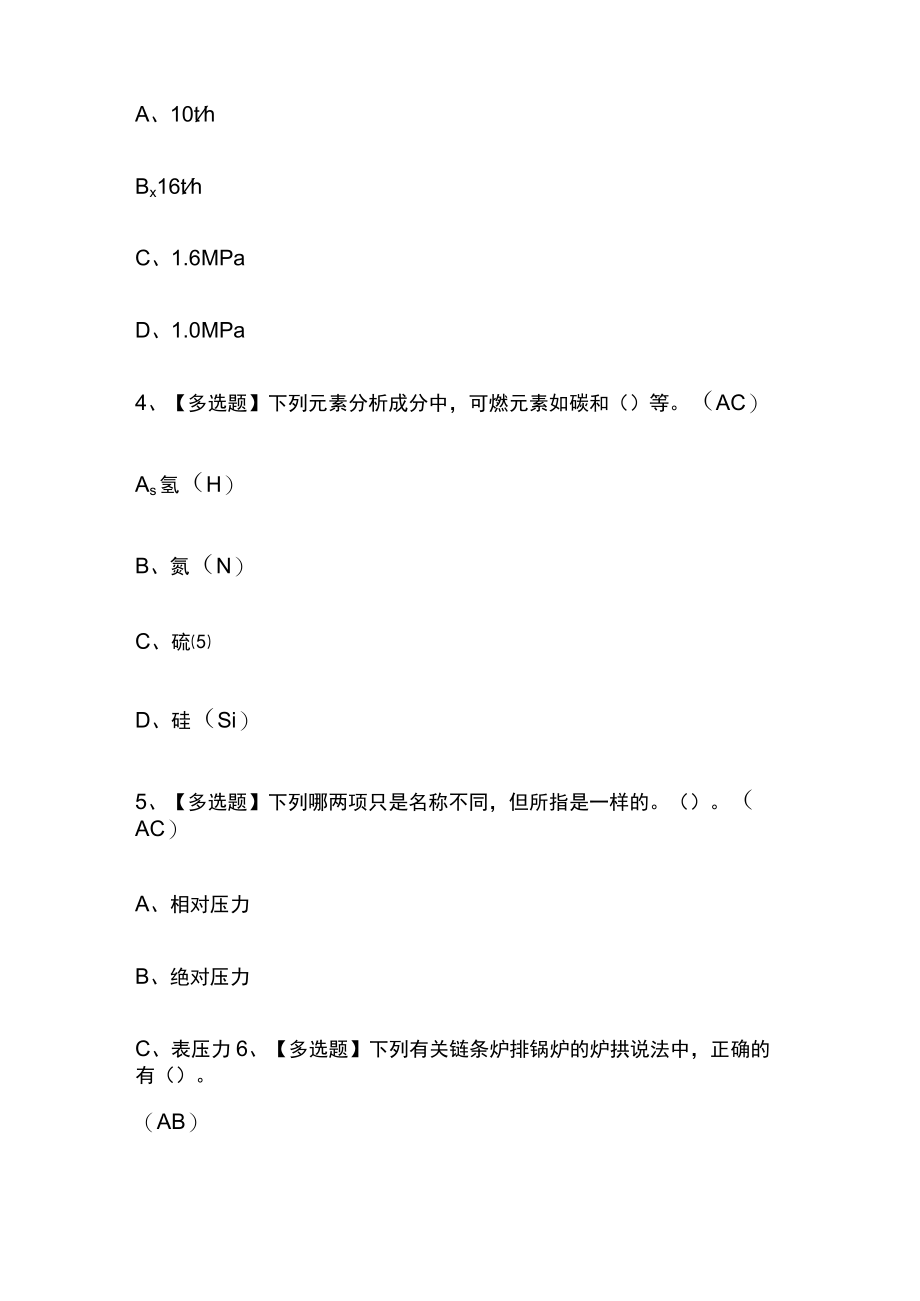 A、10t/h

B$_x$16t/h

C、1.6MPa

D、1.0MPa

4、【多选题】下列元素分析成分中，可燃元素如碳和（）等。（AC）

A$_s$氢（H）

B、氮（N）

C、硫(5)

D、硅（Si）

5、【多选题】下列哪两项只是名称不同，但所指是一样的。（）。（AC）

A、相对压力

B、绝对压力

C、表压力 6、【多选题】下列有关链条炉排锅炉的炉拱说法中，正确的有（）。

（AB）